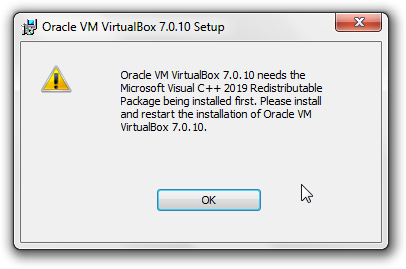 Oracle VM VirtualBox 7.0.10 Setup

Oracle VM VirtualBox 7.0.10 needs the Microsoft Visual C++ 2019 Redistributable Package being installed first. Please install and restart the installation of Oracle VM VirtualBox 7.0.10.

OK